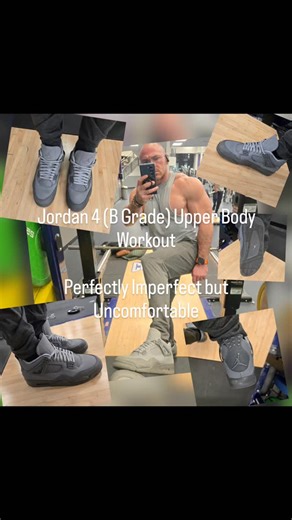 Jordan 4 (B Grade) Upper Body Workout

Perfectly Imperfect but Uncomfortable